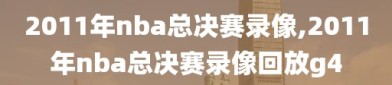 2011年nba总决赛录像,2011年nba总决赛录像回放g4